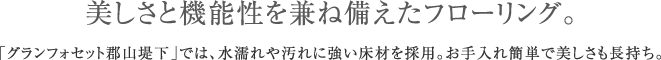 美しさと機能性を兼ね備えたフローリング。

「グランフォセット郡山堤下」では、水濡れや汚れに強い床材を採用。お手入れ簡単で美しさも長持ち。